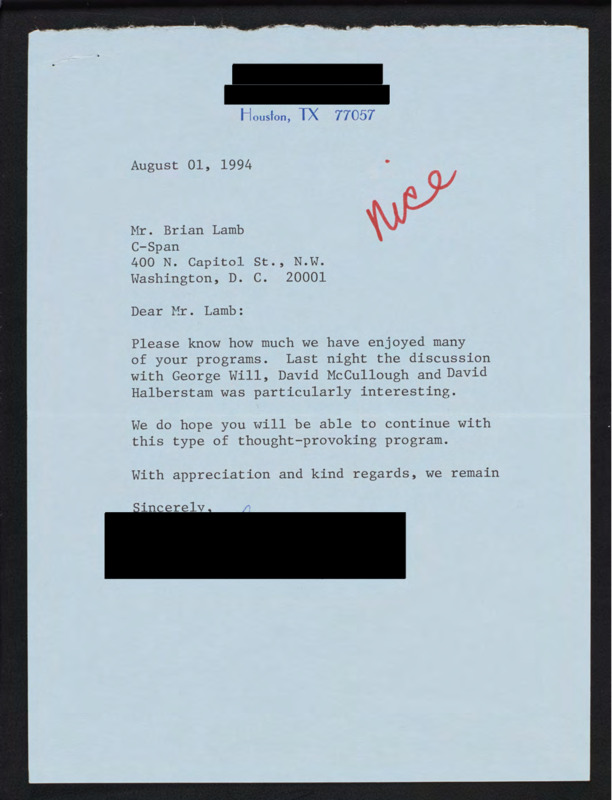 Houston, TX 77057

August 01, 1994

Nice

Mr. Brian Lamb
C-Span
400 N. Capitol St., N.W.
Washington, D. C. 20001

Dear Mr. Lamb:

Please know how much we have enjoyed many of your programs. Last night the discussion with George Will, David McCullough and David Halberstam was particularly interesting.

We do hope you will be able to continue with this type of thought-provoking program.

With appreciation and kind regards, we remain

Sincerely,